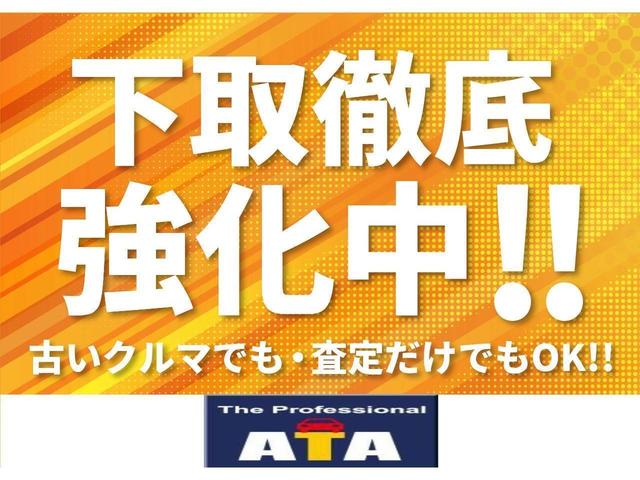 下取徹底
強化中!!
古いクルマでも・査定だけでもOK!!

The Professional
ATA